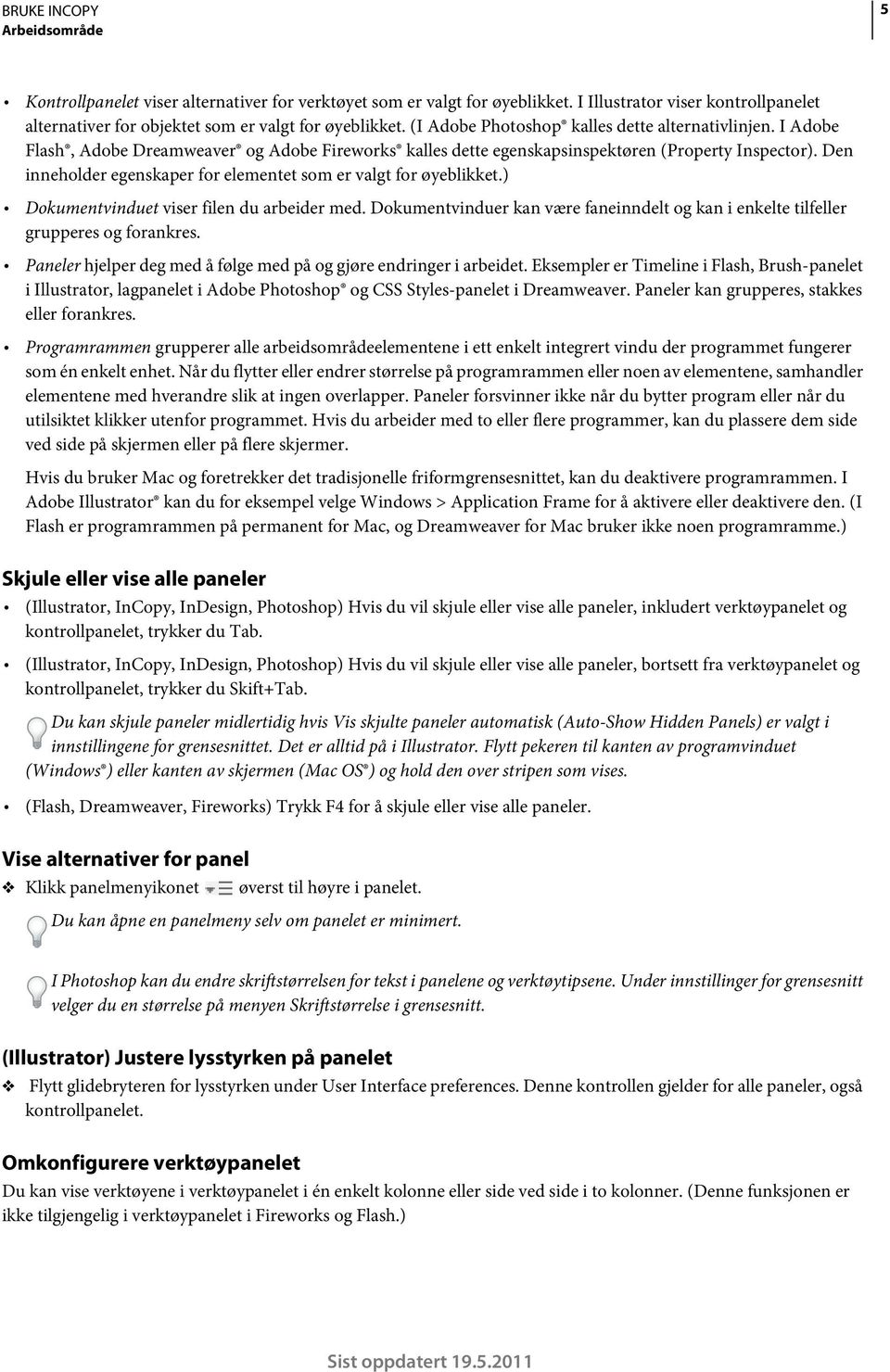 BRUKE INCOPY
Arbeidsområde

5

• Kontrollpanelet viser alternativer for verktøyet som er valgt for øyeblikket. I Illustrator viser kontrollpanelet alternativer for objektet som er valgt for øyeblikket. (I Adobe Photoshop® kalles dette alternativlinjen. I Adobe Flash®, Adobe Dreamweaver® og Adobe Fireworks® kalles dette egenskapsinspektøren (Property Inspector). Den inneholder egenskaper for elementet som er valgt for øyeblikket.)

• Dokumentvinduet viser filen du arbeider med. Dokumentvinduer kan være faneinndelt og kan i enkelte tilfeller grupperes og forankres.

• Paneler hjelper deg med å følge med på og gjøre endringer i arbeidet. Eksempler er Timeline i Flash, Brush-panelet i Illustrator, lagpanelet i Adobe Photoshop® og CSS Styles-panelet i Dreamweaver. Paneler kan grupperes, stakkes eller forankres.

• Programrammen grupperer alle arbeidsområdeelementene i ett enkelt integrert vindu der programmet fungerer som én enkelt enhet. Når du flytter eller endrer størrelse på programrammen eller noen av elementene, samhandler elementene med hverandre slik at ingen overlapper. Paneler forsvinner ikke når du bytter program eller når du utilsiktet klikker utenfor programmet. Hvis du arbeider med to eller flere programmer, kan du plassere dem side ved side på skjermen eller på flere skjermer.

Hvis du bruker Mac og foretrekker det tradisjonelle friformgrensesnittet, kan du deaktivere programrammen. I Adobe Illustrator® kan du for eksempel velge Windows > Application Frame for å aktivere eller deaktivere den. (I Flash er programrammen på permanent for Mac, og Dreamweaver for Mac bruker ikke noen programramme.)

Skjule eller vise alle paneler

• (Illustrator, InCopy, InDesign, Photoshop) Hvis du vil skjule eller vise alle paneler, inkludert verktøypanelet og kontrollpanelet, trykker du Tab.

• (Illustrator, InCopy, InDesign, Photoshop) Hvis du vil skjule eller vise alle paneler, bortsett fra verktøypanelet og kontrollpanelet, trykker du Skift+Tab.

Du kan skjule paneler midlertidig hvis Vis skjulte paneler automatisk (Auto-Show Hidden Panels) er valgt i innstillingene for grensesnittet. Det er alltid på i Illustrator. Flytt pekeren til kanten av programvinduet (Windows®) eller kanten av skjermen (Mac OS®) og hold den over stripen som vises.

• (Flash, Dreamweaver, Fireworks) Trykk F4 for å skjule eller vise alle paneler.

Vise alternativer for panel

❖ Klikk panelmenyikonet øverst til høyre i panelet.

Du kan åpne en panelmeny selv om panelet er minimert.

I Photoshop kan du endre skriftstørrelsen for tekst i panelene og verktøytipsene. Under innstillinger for grensesnitt velger du en størrelse på menyen Skriftstørrelse i grensesnitt.

(Illustrator) Justere lysstyrken på panelet

❖ Flytt glidebryteren for lysstyrken under User Interface preferences. Denne kontrollen gjelder for alle paneler, også kontrollpanelet.

Omkonfigurere verktøypanelet

Du kan vise verktøyene i verktøypanelet i én enkelt kolonne eller side ved side i to kolonner. (Denne funksjonen er ikke tilgjengelig i verktøypanelet i Fireworks og Flash.)

Sist oppdatert 19.5.2011